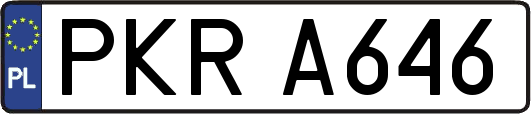 PL
PKR A646